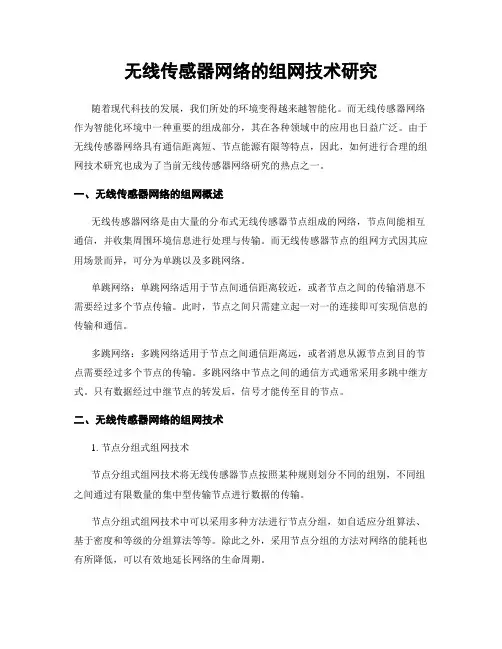 无线传感器网络的组网技术研究

随着现代科技的发展，我们所处的环境变得越来越智能化。而无线传感器网络作为智能化环境中一种重要的组成部分，其在各种领域中的应用也日益广泛。由于无线传感器网络具有通信距离短、节点能源有限等特点，因此，如何进行合理的组网技术研究也成为了当前无线传感器网络研究的热点之一。

一、无线传感器网络的组网概述

无线传感器网络是由大量的分布式无线传感器节点组成的网络，节点间能相互通信，并收集周围环境信息进行处理与传输。而无线传感器节点的组网方式因其应用场景而异，可分为单跳以及多跳网络。

单跳网络：单跳网络适用于节点间通信距离较近，或者节点之间的传输消息不需要经过多个节点传输。此时，节点之间只需建立起一对一的连接即可实现信息的传输和通信。

多跳网络：多跳网络适用于节点之间通信距离远，或者消息从源节点到目的节点需要经过多个节点的传输。多跳网络中节点之间的通信方式通常采用多跳中继方式。只有数据经过中继节点的转发后，信号才能传至目的节点。

二、无线传感器网络的组网技术

1. 节点分组式组网技术

节点分组式组网技术将无线传感器节点按照某种规则划分不同的组别，不同组之间通过有限数量的集中型传输节点进行数据的传输。

节点分组式组网技术中可以采用多种方法进行节点分组，如自适应分组算法、基于密度和等级的分组算法等等。除此之外，采用节点分组的方法对网络的能耗也有所降低，可以有效地延长网络的生命周期。